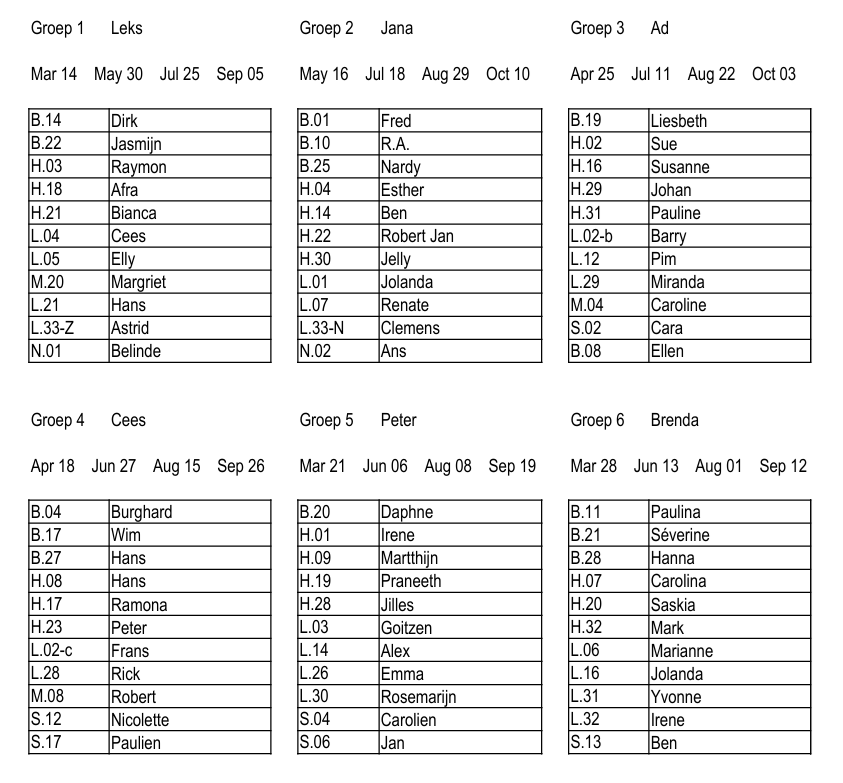 Groep 1 Leks

Mar 14 May 30 Jul 25 Sep 05

| B.14 | Dirk |
|---|---|
| B.22 | Jasmijn |
| H.03 | Raymon |
| H.18 | Afra |
| H.21 | Bianca |
| L.04 | Cees |
| L.05 | Elly |
| M.20 | Margriet |
| L.21 | Hans |
| L.33-Z | Astrid |
| N.01 | Belinde |

Groep 2 Jana

May 16 Jul 18 Aug 29 Oct 10

| B.01 | Fred |
|---|---|
| B.10 | R.A. |
| B.25 | Nardy |
| H.04 | Esther |
| H.14 | Ben |
| H.22 | Robert Jan |
| H.30 | Jelly |
| L.01 | Jolanda |
| L.07 | Renate |
| L.33-N | Clemens |
| N.02 | Ans |

Groep 3 Ad

Apr 25 Jul 11 Aug 22 Oct 03

| B.19 | Liesbeth |
|---|---|
| H.02 | Sue |
| H.16 | Susanne |
| H.29 | Johan |
| H.31 | Pauline |
| L.02-b | Barry |
| L.12 | Pim |
| L.29 | Miranda |
| M.04 | Caroline |
| S.02 | Cara |
| B.08 | Ellen |

Groep 4 Cees

Apr 18 Jun 27 Aug 15 Sep 26

| B.04 | Burghard |
|---|---|
| B.17 | Wim |
| B.27 | Hans |
| H.08 | Hans |
| H.17 | Ramona |
| H.23 | Peter |
| L.02-c | Frans |
| L.28 | Rick |
| M.08 | Robert |
| S.12 | Nicolette |
| S.17 | Paulien |

Groep 5 Peter

Mar 21 Jun 06 Aug 08 Sep 19

| B.20 | Daphne |
|---|---|
| H.01 | Irene |
| H.09 | Martthijn |
| H.19 | Praneeth |
| H.28 | Jilles |
| L.03 | Goitzen |
| L.14 | Alex |
| L.26 | Emma |
| L.30 | Rosemarijn |
| S.04 | Carolien |
| S.06 | Jan |

Groep 6 Brenda

Mar 28 Jun 13 Aug 01 Sep 12

| B.11 | Paulina |
|---|---|
| B.21 | Séverine |
| B.28 | Hanna |
| H.07 | Carolina |
| H.20 | Saskia |
| H.32 | Mark |
| L.06 | Marianne |
| L.16 | Jolanda |
| L.31 | Yvonne |
| L.32 | Irene |
| S.13 | Ben |